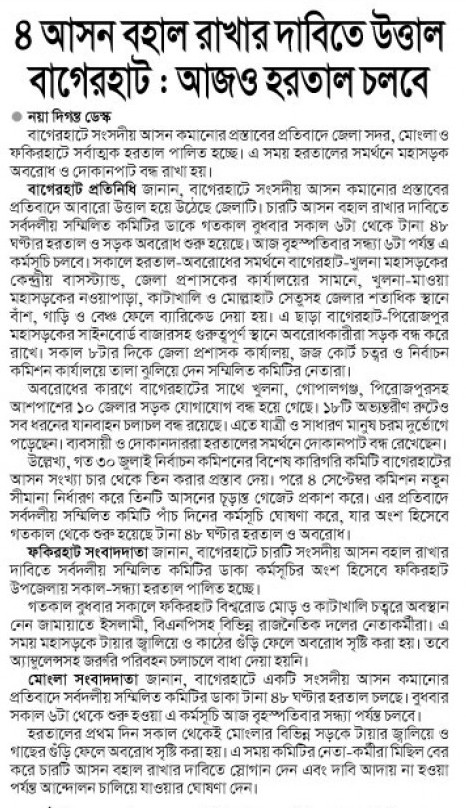 ৪ আসন বহাল রাখার দাবিতে উত্তাল বাগেরহাট : আজও হরতাল চলবে

নয়া দিগন্ত ডেস্ক

বাগেরহাটে সংসদীয় আসন কমানোর প্রস্তাবের প্রতিবাদে জেলা সদর, মোংলা ও ফকিরহাটে সর্বাত্মক হরতাল পালিত হচ্ছে। এ সময় হরতালের সমর্থনে মহাসড়ক অবরোধ ও দোকানপাট বন্ধ রাখা হয়।

বাগেরহাট প্রতিনিধি জানান, বাগেরহাটে সংসদীয় আসন কমানোর প্রস্তাবের প্রতিবাদে আবারো উত্তাল হয়ে উঠেছে জেলাটি। চারটি আসন বহাল রাখার দাবিতে সর্বদলীয় সম্মিলিত কমিটির ডাকে গতকাল বুধবার সকাল ৬টা থেকে টানা ৪৮ ঘণ্টার হরতাল ও সড়ক অবরোধ শুরু হয়েছে। আজ বৃহস্পতিবার সন্ধ্যা ৬টা পর্যন্ত এ কর্মসূচি চলবে। সকালে হরতাল-অবরোধের সমর্থনে বাগেরহাট-খুলনা মহাসড়কের কেন্দ্রীয় বাসস্ট্যান্ড, জেলা প্রশাসকের কার্যালয়ের সামনে, খুলনা-মাওয়া মহাসড়কের নওয়াপাড়া, কাটাখালি ও মোল্লাহাট সেতুসহ জেলার শতাধিক স্থানে বাঁশ, গাড়ি ও বেঞ্চ ফেলে ব্যারিকেড দেয়া হয়। এ ছাড়া বাগেরহাট-পিরোজপুর মহাসড়কের সাইনবোর্ড বাজারসহ গুরুত্বপূর্ণ স্থানে অবরোধকারীরা সড়ক বন্ধ করে রাখে। সকাল ৮টার দিকে জেলা প্রশাসক কার্যালয়, জজ কোর্ট চত্বর ও নির্বাচন কমিশন কার্যালয়ে তালা ঝুলিয়ে দেন সম্মিলিত কমিটির নেতারা।

অবরোধের কারণে বাগেরহাটের সাথে খুলনা, গোপালগঞ্জ, পিরোজপুরসহ আশপাশের ১০ জেলার সড়ক যোগাযোগ বন্ধ হয়ে গেছে। ১৮টি অভ্যন্তরীণ রুটেও সব ধরনের যানবাহন চলাচল বন্ধ রয়েছে। এতে যাত্রী ও সাধারণ মানুষ চরম দুর্ভোগে পড়েছেন। ব্যবসায়ী ও দোকানদাররা হরতালের সমর্থনে দোকানপাট বন্ধ রেখেছেন।

উল্লেখ্য, গত ৩০ জুলাই নির্বাচন কমিশনের বিশেষ কারিগরি কমিটি বাগেরহাটের আসন সংখ্যা চার থেকে তিন করার প্রস্তাব দেয়। পরে ৪ সেপ্টেম্বর কমিশন নতুন সীমানা নির্ধারণ করে তিনটি আসনের চূড়ান্ত গেজেট প্রকাশ করে। এর প্রতিবাদে সর্বদলীয় সম্মিলিত কমিটি পাঁচ দিনের কর্মসূচি ঘোষণা করে, যার অংশ হিসেবে গতকাল থেকে শুরু হয়েছে টানা ৪৮ ঘণ্টার হরতাল ও অবরোধ।

ফকিরহাট সংবাদদাতা জানান, বাগেরহাটে চারটি সংসদীয় আসন বহাল রাখার দাবিতে সর্বদলীয় সম্মিলিত কমিটির ডাকা কর্মসূচির অংশ হিসেবে ফকিরহাট উপজেলায় সকাল-সন্ধ্যা হরতাল পালিত হচ্ছে।

গতকাল বুধবার সকালে ফকিরহাট বিশ্বরোড মোড় ও কাটাখালি চত্বরে অবস্থান নেন জামায়াতে ইসলামী, বিএনপিসহ বিভিন্ন রাজনৈতিক দলের নেতাকর্মীরা। এ সময় মহাসড়কে টায়ার জ্বালিয়ে ও কাঠের গুঁড়ি ফেলে অবরোধ সৃষ্টি করা হয়। তবে অ্যাম্বুলেন্সসহ জরুরি পরিবহন চলাচলে বাধা দেয়া হয়নি।

মোংলা সংবাদদাতা জানান, বাগেরহাটে একটি সংসদীয় আসন কমানোর প্রতিবাদে সর্বদলীয় সম্মিলিত কমিটির ডাকা টানা ৪৮ ঘণ্টার হরতাল চলছে। বুধবার সকাল ৬টা থেকে শুরু হওয়া এ কর্মসূচি আজ বৃহস্পতিবার সন্ধ্যা পর্যন্ত চলবে।

হরতালের প্রথম দিন সকাল থেকেই মোংলার বিভিন্ন সড়কে টায়ার জ্বালিয়ে ও গাছের গুঁড়ি ফেলে অবরোধ সৃষ্টি করা হয়। এ সময় কমিটির নেতা-কর্মীরা মিছিল বের করে চারটি আসন বহাল রাখার দাবিতে স্লোগান দেন এবং দাবি আদায় না হওয়া পর্যন্ত আন্দোলন চালিয়ে যাওয়ার ঘোষণা দেন।